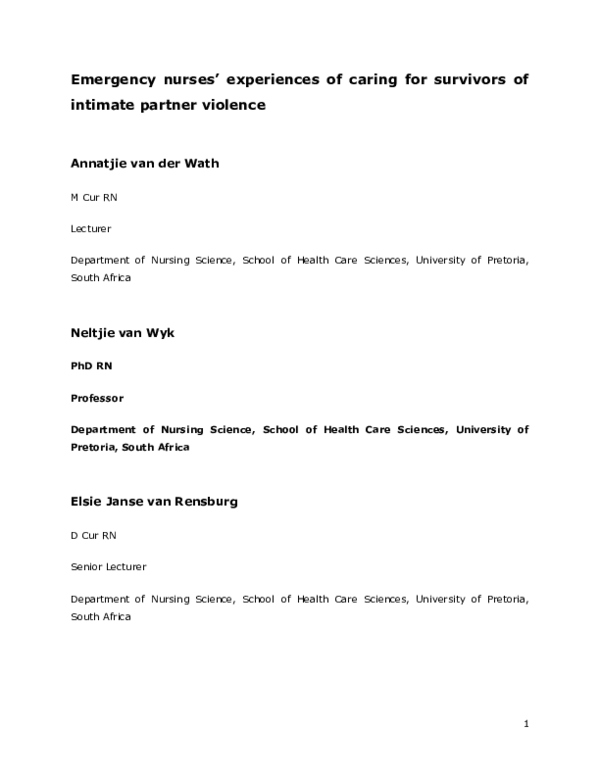 Emergency nurses' experiences of caring for survivors of intimate partner violence

Annatjie van der Wath

M Cur RN

Lecturer

Department of Nursing Science, School of Health Care Sciences, University of Pretoria, South Africa

Neltjie van Wyk

PhD RN

Professor

Department of Nursing Science, School of Health Care Sciences, University of Pretoria, South Africa

Elsie Janse van Rensburg

D Cur RN

Senior Lecturer

Department of Nursing Science, School of Health Care Sciences, University of Pretoria, South Africa

1